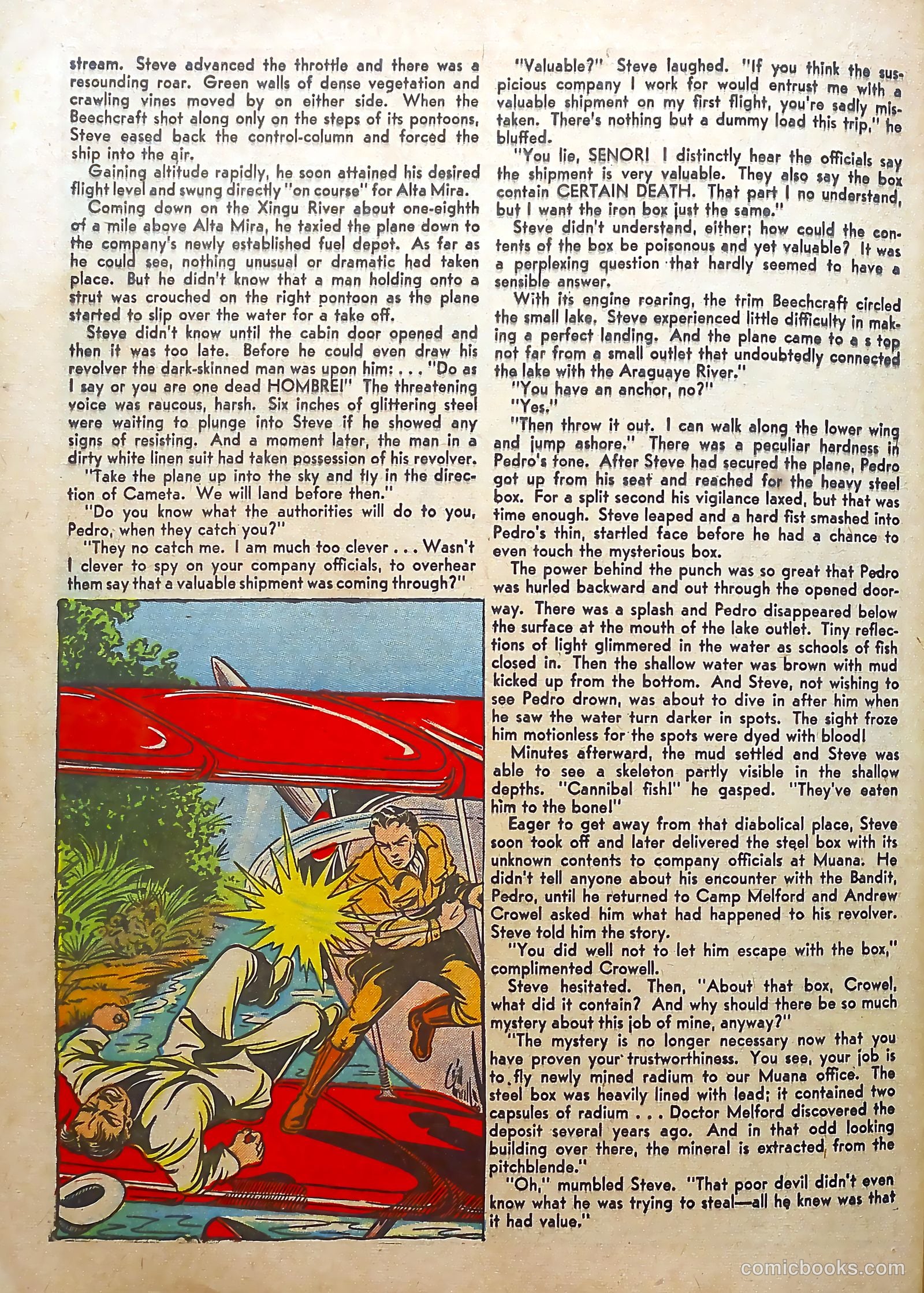 stream. Steve advanced the throttle and there was a resounding roar. Green walls of dense vegetation and crawling vines moved by on either side. When the Beechcraft shot along only on the steps of its pontoons, Steve eased back the control-column and forced the ship into the air.

Gaining altitude rapidly, he soon attained his desired flight level and swung directly "on course" for Alta Mira.

Coming down on the Xingu River about one-eighth of a mile above Alta Mira, he taxied the plane down to the company's newly established fuel depot. As far as he could see, nothing unusual or dramatic had taken place. But he didn't know that a man holding onto a strut was crouched on the right pontoon as the plane started to slip over the water for a take off.

Steve didn't know until the cabin door opened and then it was too late. Before he could even draw his revolver the dark-skinned man was upon him: . . . "Do as I say or you are one dead HOMBRE!" The threatening voice was raucous, harsh. Six inches of glittering steel were waiting to plunge into Steve if he showed any signs of resisting. And a moment later, the man in a dirty white linen suit had taken possession of his revolver.

"Take the plane up into the sky and fly in the direction of Cameta. We will land before then."

"Do you know what the authorities will do to you, Pedro, when they catch you?"

"They no catch me. I am much too clever . . . Wasn't I clever to spy on your company officials, to overhear them say that a valuable shipment was coming through?"

"Valuable?" Steve laughed. "If you think the suspicious company I work for would entrust me with a valuable shipment on my first flight, you're sadly mistaken. There's nothing but a dummy load this trip," he bluffed.

"You lie, SENOR! I distinctly hear the officials say the shipment is very valuable. They also say the box contain CERTAIN DEATH. That part I no understand, but I want the iron box just the same."

Steve didn't understand, either; how could the contents of the box be poisonous and yet valuable? It was a perplexing question that hardly seemed to have a sensible answer.

With its engine roaring, the trim Beechcraft circled the small lake. Steve experienced little difficulty in making a perfect landing. And the plane came to a s top not far from a small outlet that undoubtedly connected the lake with the Araguaye River."

"You have an anchor, no?"

"Yes."

"Then throw it out. I can walk along the lower wing and jump ashore." There was a peculiar hardness in Pedro's tone. After Steve had secured the plane, Pedro got up from his seat and reached for the heavy steel box. For a split second his vigilance laxed, but that was time enough. Steve leaped and a hard fist smashed into Pedro's thin, startled face before he had a chance to even touch the mysterious box.

The power behind the punch was so great that Pedro was hurled backward and out through the opened doorway. There was a splash and Pedro disappeared below the surface at the mouth of the lake outlet. Tiny reflections of light glimmered in the water as schools of fish closed in. Then the shallow water was brown with mud kicked up from the bottom. And Steve, not wishing to see Pedro drown, was about to dive in after him when he saw the water turn darker in spots. The sight froze him motionless for the spots were dyed with blood!

Minutes afterward, the mud settled and Steve was able to see a skeleton partly visible in the shallow depths. "Cannibal fish!" he gasped. "They've eaten him to the bone!"

Eager to get away from that diabolical place, Steve soon took off and later delivered the steel box with its unknown contents to company officials at Muana. He didn't tell anyone about his encounter with the Bandit, Pedro, until he returned to Camp Melford and Andrew Crowel asked him what had happened to his revolver. Steve told him the story.

"You did well not to let him escape with the box," complimented Crowell.

Steve hesitated. Then, "About that box, Crowel, what did it contain? And why should there be so much mystery about this job of mine, anyway?"

"The mystery is no longer necessary now that you have proven your trustworthiness. You see, your job is to fly newly mined radium to our Muana office. The steel box was heavily lined with lead; it contained two capsules of radium . . . Doctor Melford discovered the deposit several years ago. And in that odd looking building over there, the mineral is extracted from the pitchblende."

"Oh," mumbled Steve. "That poor devil didn't even know what he was trying to steal—all he knew was that it had value."

comicbooks.com